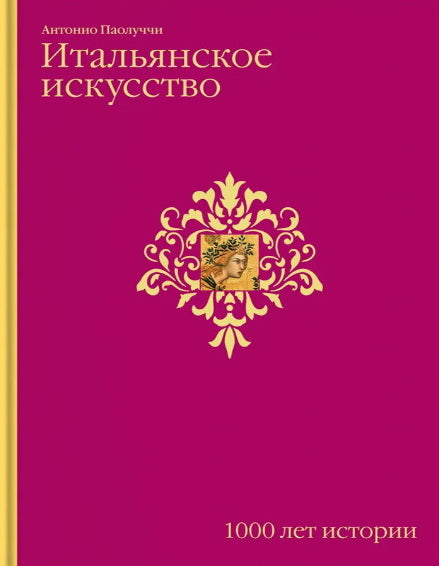 Антонио Паолуччи

Итальянское искусство

1000 лет истории